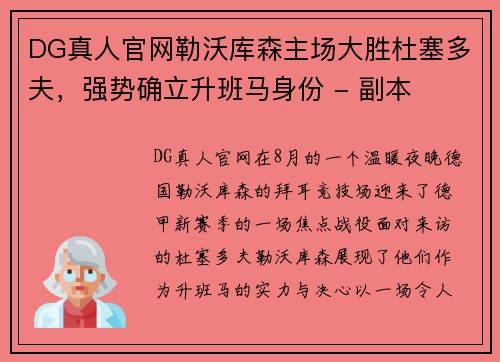 DG真人官网勒沃库森主场大胜杜塞多夫，强势确立升班马身份 - 副本

DG真人官网在8月的一个温暖夜晚德国勒沃库森的拜耳竞技场迎来了德甲新赛季的一场焦点战役面对来访的杜塞多夫勒沃库森展现了他们作为升班马的实力与决心以一场令人